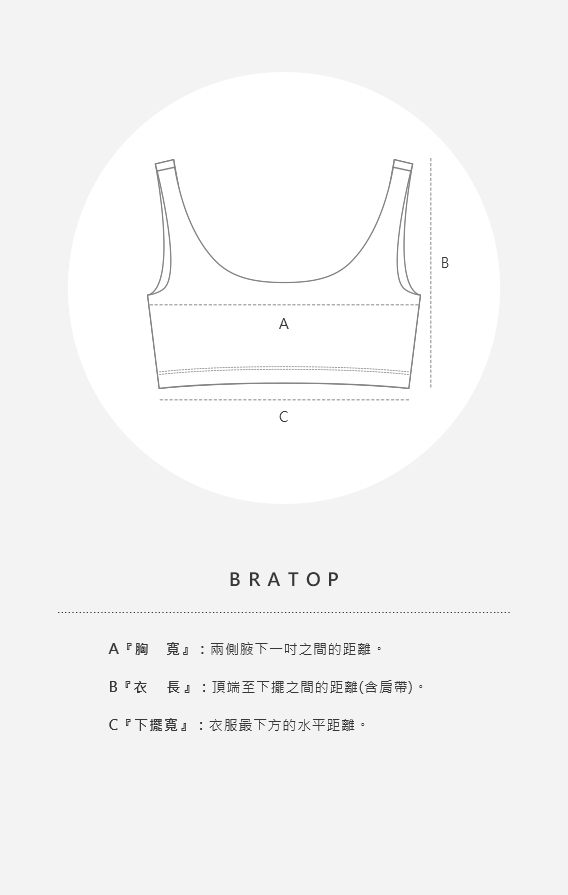 B

A

C

BRATOP

A『胸　寬』：兩側腋下一吋之間的距離。

B『衣　長』：頂端至下擺之間的距離(含肩帶)。

C『下擺寬』：衣服最下方的水平距離。